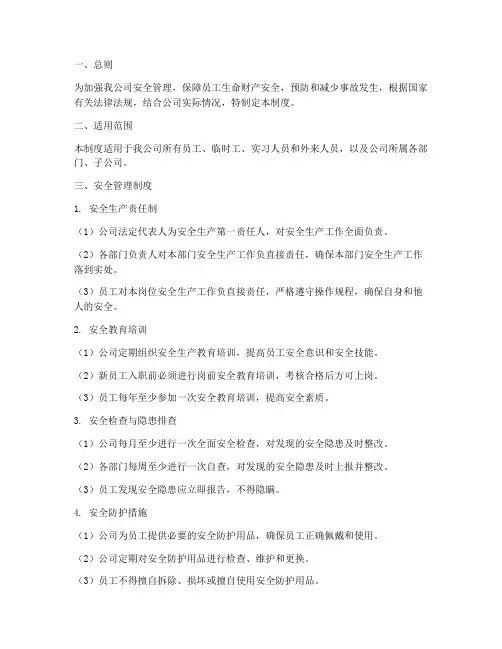 一、总则

为加强我公司安全管理，保障员工生命财产安全，预防和减少事故发生，根据国家有关法律法规，结合公司实际情况，特制定本制度。

二、适用范围

本制度适用于我公司所有员工、临时工、实习人员和外来人员，以及公司所属各部门、子公司。

三、安全管理制度

1. 安全生产责任制

（1）公司法定代表人为安全生产第一责任人，对安全生产工作全面负责。

（2）各部门负责人对本部门安全生产工作负直接责任，确保本部门安全生产工作落到实处。

（3）员工对本岗位安全生产工作负直接责任，严格遵守操作规程，确保自身和他人的安全。

2. 安全教育培训

（1）公司定期组织安全生产教育培训，提高员工安全意识和安全技能。

（2）新员工入职前必须进行岗前安全教育培训，考核合格后方可上岗。

（3）员工每年至少参加一次安全教育培训，提高安全素质。

3. 安全检查与隐患排查

（1）公司每月至少进行一次全面安全检查，对发现的安全隐患及时整改。

（2）各部门每周至少进行一次自查，对发现的安全隐患及时上报并整改。

（3）员工发现安全隐患应立即报告，不得隐瞒。

4. 安全防护措施

（1）公司为员工提供必要的安全防护用品，确保员工正确佩戴和使用。

（2）公司定期对安全防护用品进行检查、维护和更换。

（3）员工不得擅自拆除、损坏或擅自使用安全防护用品。